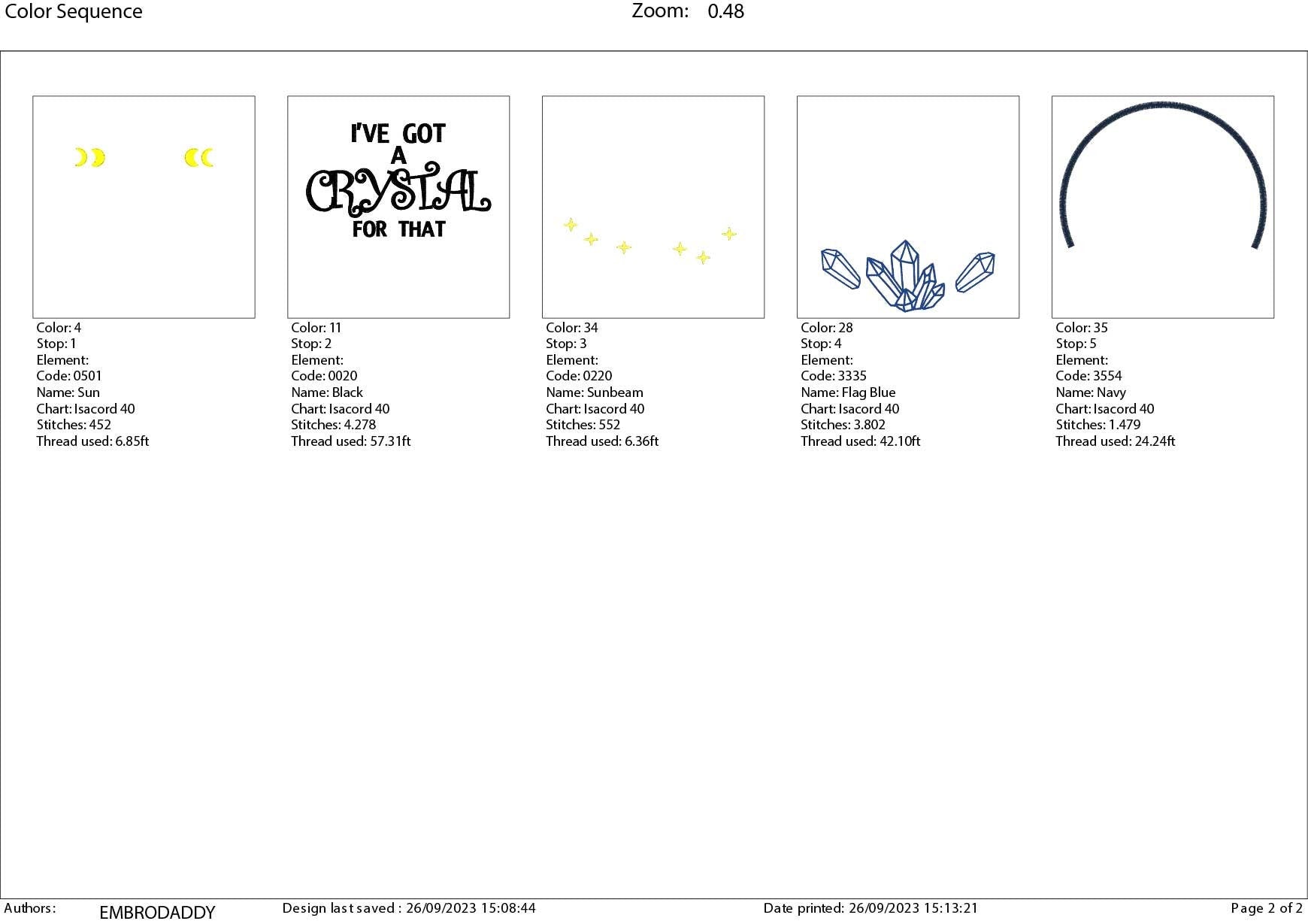 Color Sequence

Zoom: 0.48

Color: 4
Stop: 1
Element:
Code: 0501
Name: Sun
Chart: Isacord 40
Stitches: 452
Thread used: 6.85ft

I'VE GOT
A
CRYSTAL
FOR THAT

Color: 11
Stop: 2
Element:
Code: 0020
Name: Black
Chart: Isacord 40
Stitches: 4.278
Thread used: 57.31ft

Color: 34
Stop: 3
Element:
Code: 0220
Name: Sunbeam
Chart: Isacord 40
Stitches: 552
Thread used: 6.36ft

Color: 28
Stop: 4
Element:
Code: 3335
Name: Flag Blue
Chart: Isacord 40
Stitches: 3.802
Thread used: 42.10ft

Color: 35
Stop: 5
Element:
Code: 3554
Name: Navy
Chart: Isacord 40
Stitches: 1.479
Thread used: 24.24ft

Authors: EMBRODADDY
Design last saved : 26/09/2023 15:08:44
Date printed: 26/09/2023 15:13:21
Page 2 of 2